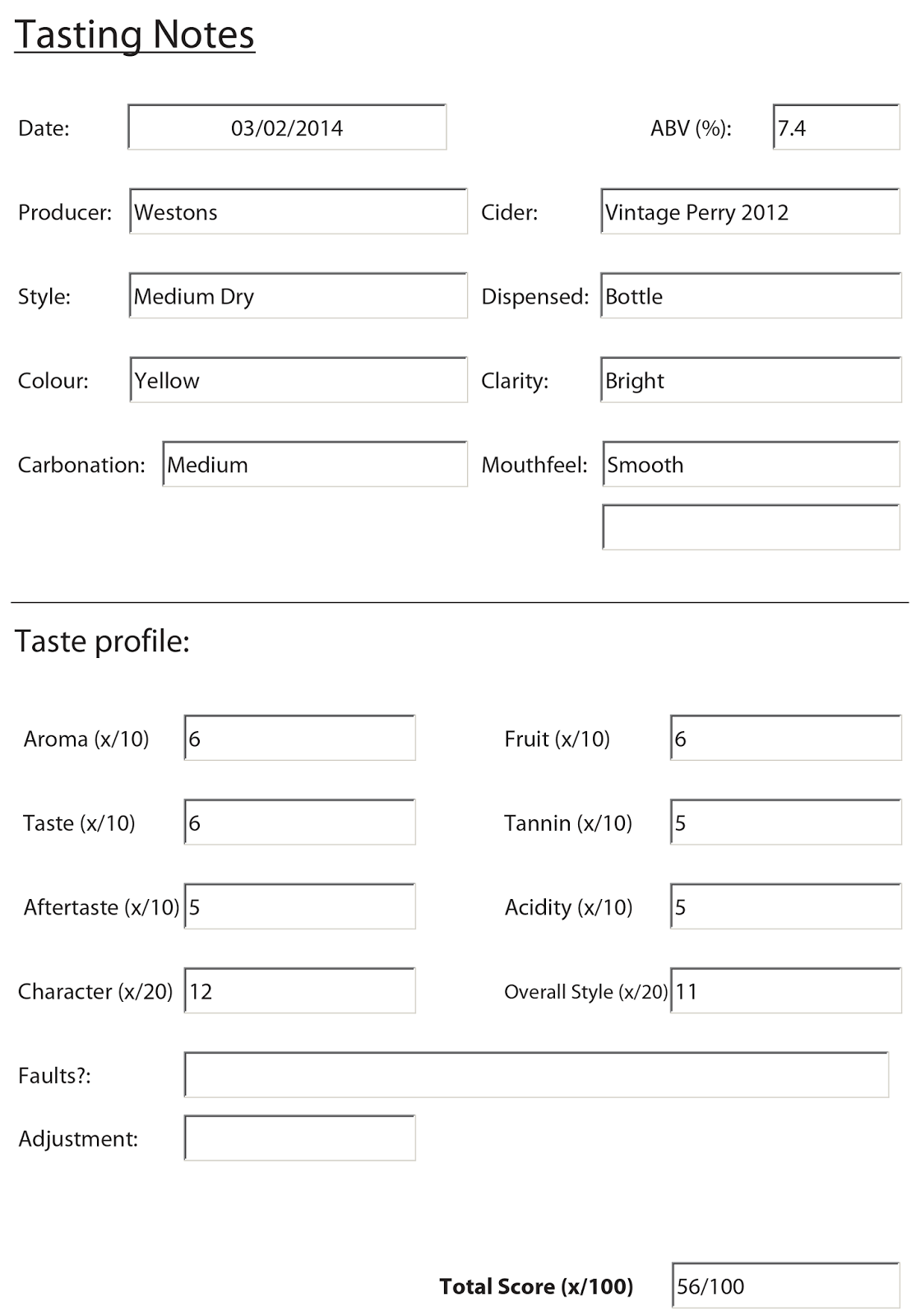 Tasting Notes

Date: 03/02/2014

ABV (%): 7.4

Producer: Westons

Cider: Vintage Perry 2012

Style: Medium Dry

Dispensed: Bottle

Colour: Yellow

Clarity: Bright

Carbonation: Medium

Mouthfeel: Smooth

Taste profile:

Aroma (x/10) 6

Fruit (x/10) 6

Taste (x/10) 6

Tannin (x/10) 5

Aftertaste (x/10) 5

Acidity (x/10) 5

Character (x/20) 12

Overall Style (x/20) 11

Faults?:

Adjustment:

Total Score (x/100) 56/100